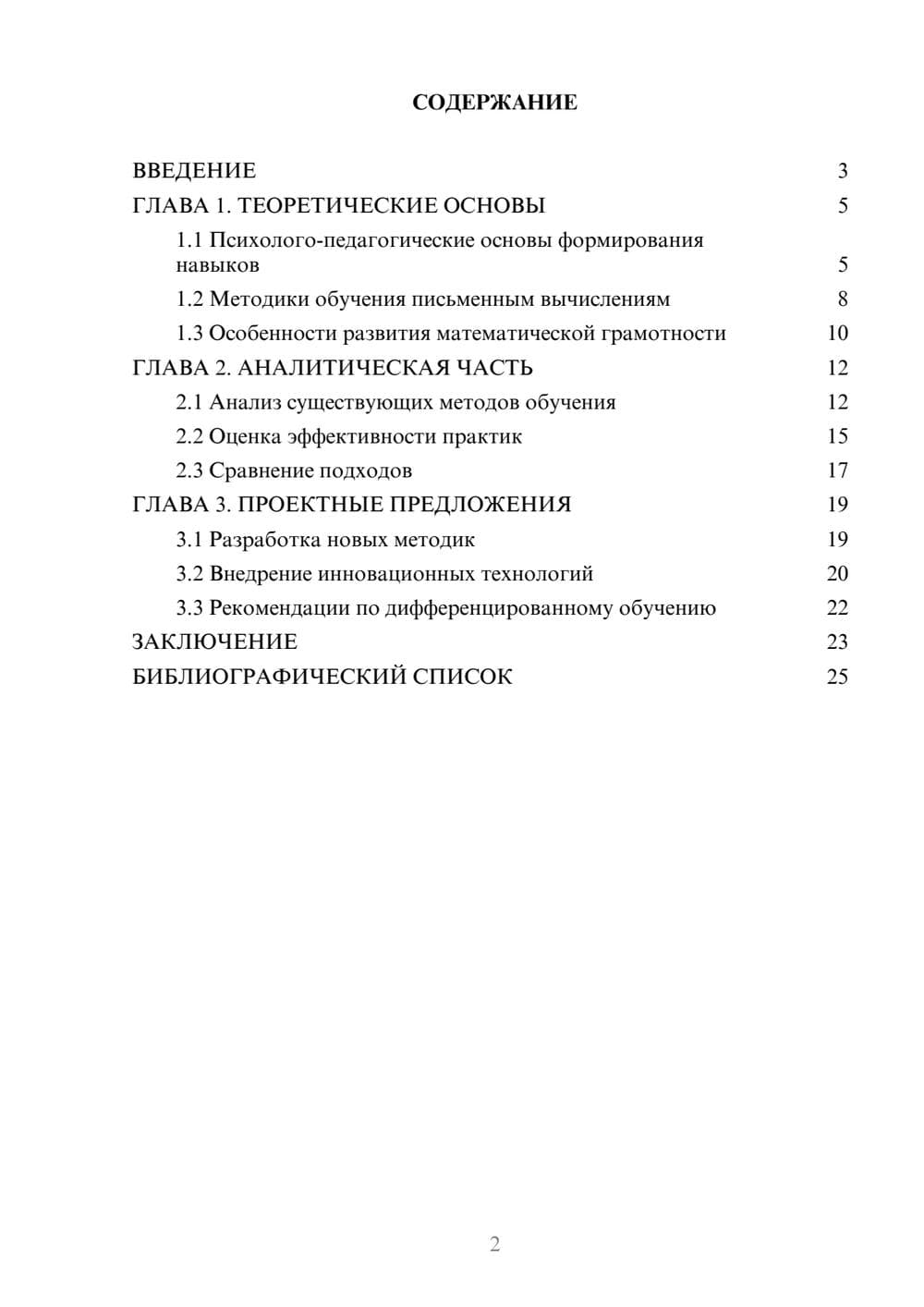 СОДЕРЖАНИЕ

ВВЕДЕНИЕ 3
ГЛАВА 1. ТЕОРЕТИЧЕСКИЕ ОСНОВЫ 5
1.1 Психолого-педагогические основы формирования навыков 5
1.2 Методики обучения письменным вычислениям 8
1.3 Особенности развития математической грамотности 10
ГЛАВА 2. АНАЛИТИЧЕСКАЯ ЧАСТЬ 12
2.1 Анализ существующих методов обучения 12
2.2 Оценка эффективности практик 15
2.3 Сравнение подходов 17
ГЛАВА 3. ПРОЕКТНЫЕ ПРЕДЛОЖЕНИЯ 19
3.1 Разработка новых методик 19
3.2 Внедрение инновационных технологий 20
3.3 Рекомендации по дифференцированному обучению 22
ЗАКЛЮЧЕНИЕ 23
БИБЛИОГРАФИЧЕСКИЙ СПИСОК 25

2